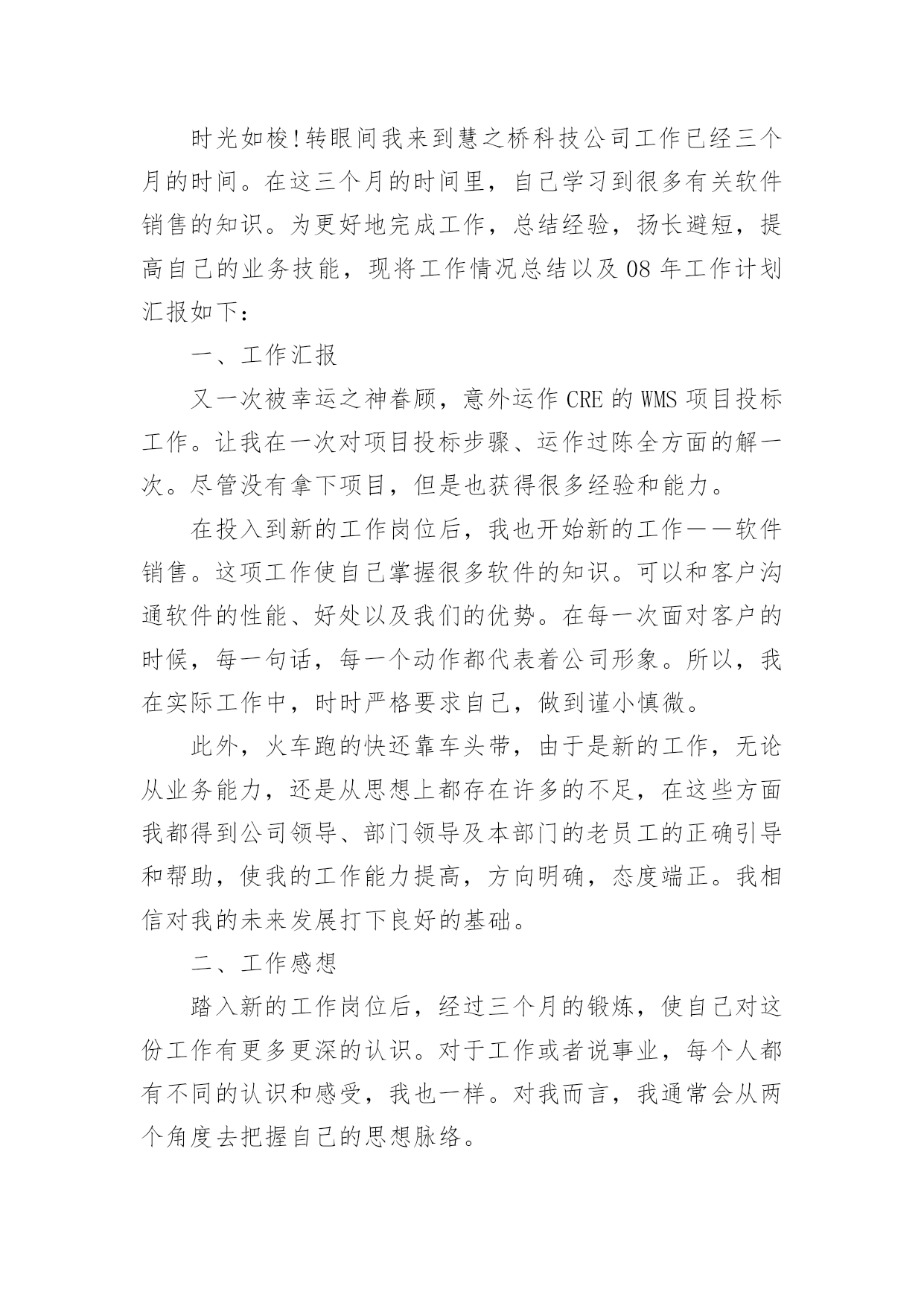 时光如梭!转眼间我来到慧之桥科技公司工作已经三个月的时间。在这三个月的时间里，自己学习到很多有关软件销售的知识。为更好地完成工作，总结经验，扬长避短，提高自己的业务技能，现将工作情况总结以及 08 年工作计划汇报如下：

一、工作汇报

又一次被幸运之神眷顾，意外运作 CRE 的 WMS 项目投标工作。让我在一次对项目投标步骤、运作过陈全方面的解一次。尽管没有拿下项目，但是也获得很多经验和能力。

在投入到新的工作岗位后，我也开始新的工作——软件销售。这项工作使自己掌握很多软件的知识。可以和客户沟通软件的性能、好处以及我们的优势。在每一次面对客户的时候，每一句话，每一个动作都代表着公司形象。所以，我在实际工作中，时时严格要求自己，做到谨小慎微。

此外，火车跑的快还靠车头带，由于是新的工作，无论从业务能力，还是从思想上都存在许多的不足，在这些方面我都得到公司领导、部门领导及本部门的老员工的正确引导和帮助，使我的工作能力提高，方向明确，态度端正。我相信对我的未来发展打下良好的基础。

二、工作感想

踏入新的工作岗位后，经过三个月的锻炼，使自己对这份工作有更多更深的认识。对于工作或者说事业，每个人都有不同的认识和感受，我也一样。对我而言，我通常会从两个角度去把握自己的思想脉络。